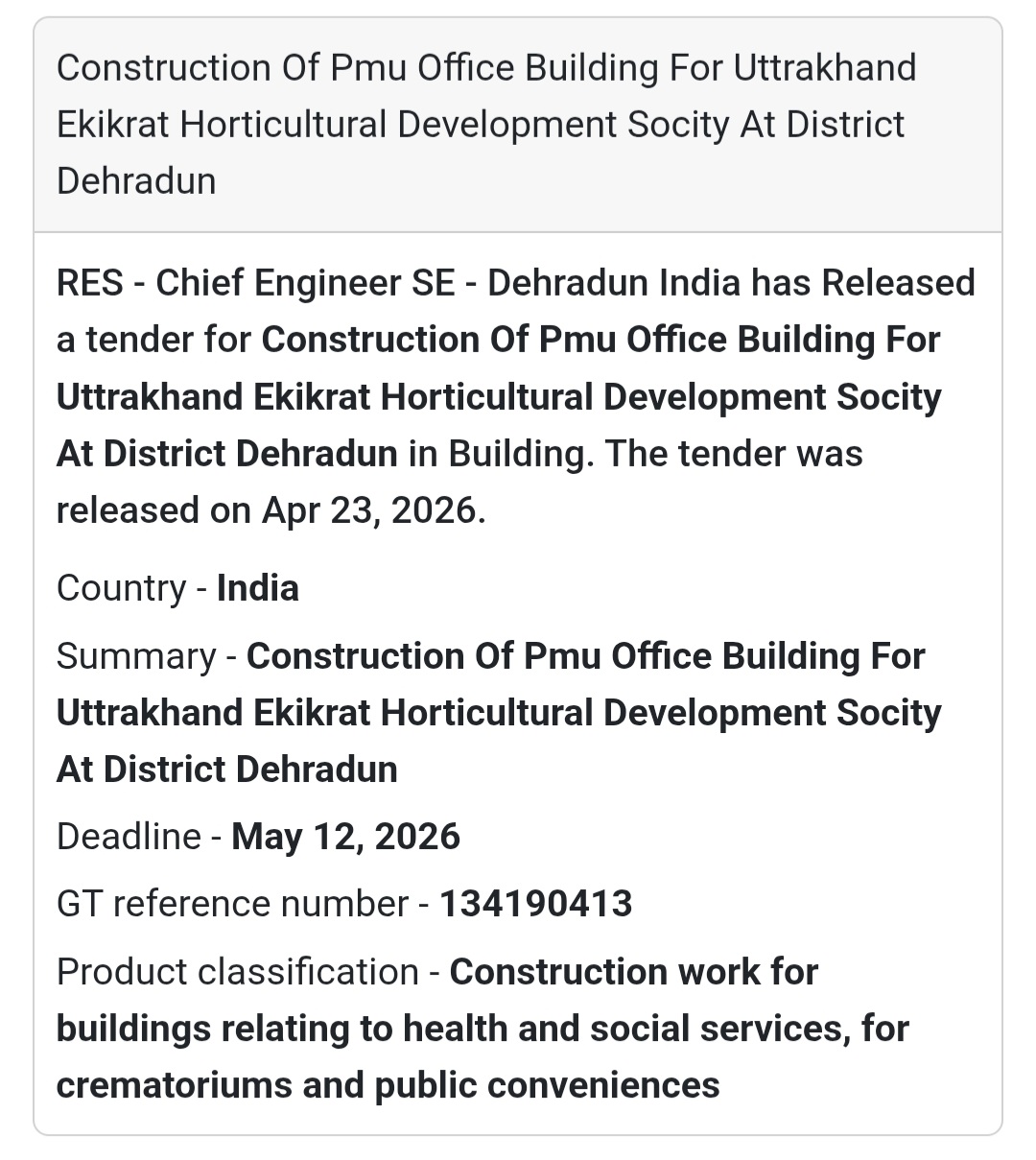 Construction Of Pmu Office Building For Uttrakhand Ekikrat Horticultural Development Socity At District Dehradun

RES - Chief Engineer SE - Dehradun India has Released a tender for Construction Of Pmu Office Building For Uttrakhand Ekikrat Horticultural Development Socity At District Dehradun in Building. The tender was released on Apr 23, 2026.

Country - India

Summary - Construction Of Pmu Office Building For Uttrakhand Ekikrat Horticultural Development Socity At District Dehradun

Deadline - May 12, 2026

GT reference number - 134190413

Product classification - Construction work for buildings relating to health and social services, for crematoriums and public conveniences